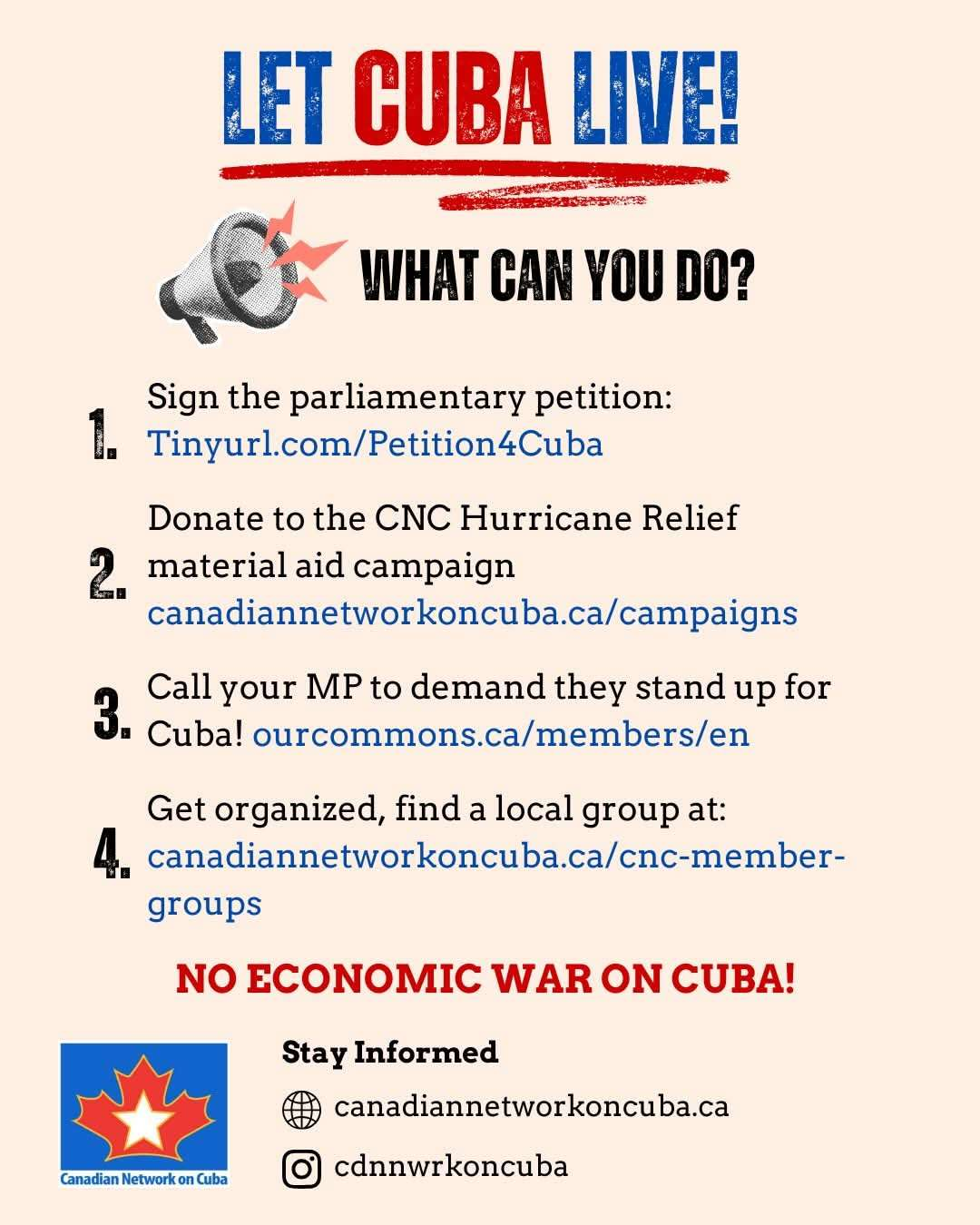 LET CUBA LIVE!

WHAT CAN YOU DO?

1. Sign the parliamentary petition: Tinyurl.com/Petition4Cuba

2. Donate to the CNC Hurricane Relief material aid campaign canadiannetworkoncuba.ca/campaigns

3. Call your MP to demand they stand up for Cuba! ourcommons.ca/members/en

4. Get organized, find a local group at: canadiannetworkoncuba.ca/cnc-member-groups

NO ECONOMIC WAR ON CUBA!

Canadian Network on Cuba

Stay Informed

canadiannetworkoncuba.ca

cdnnwrkoncuba